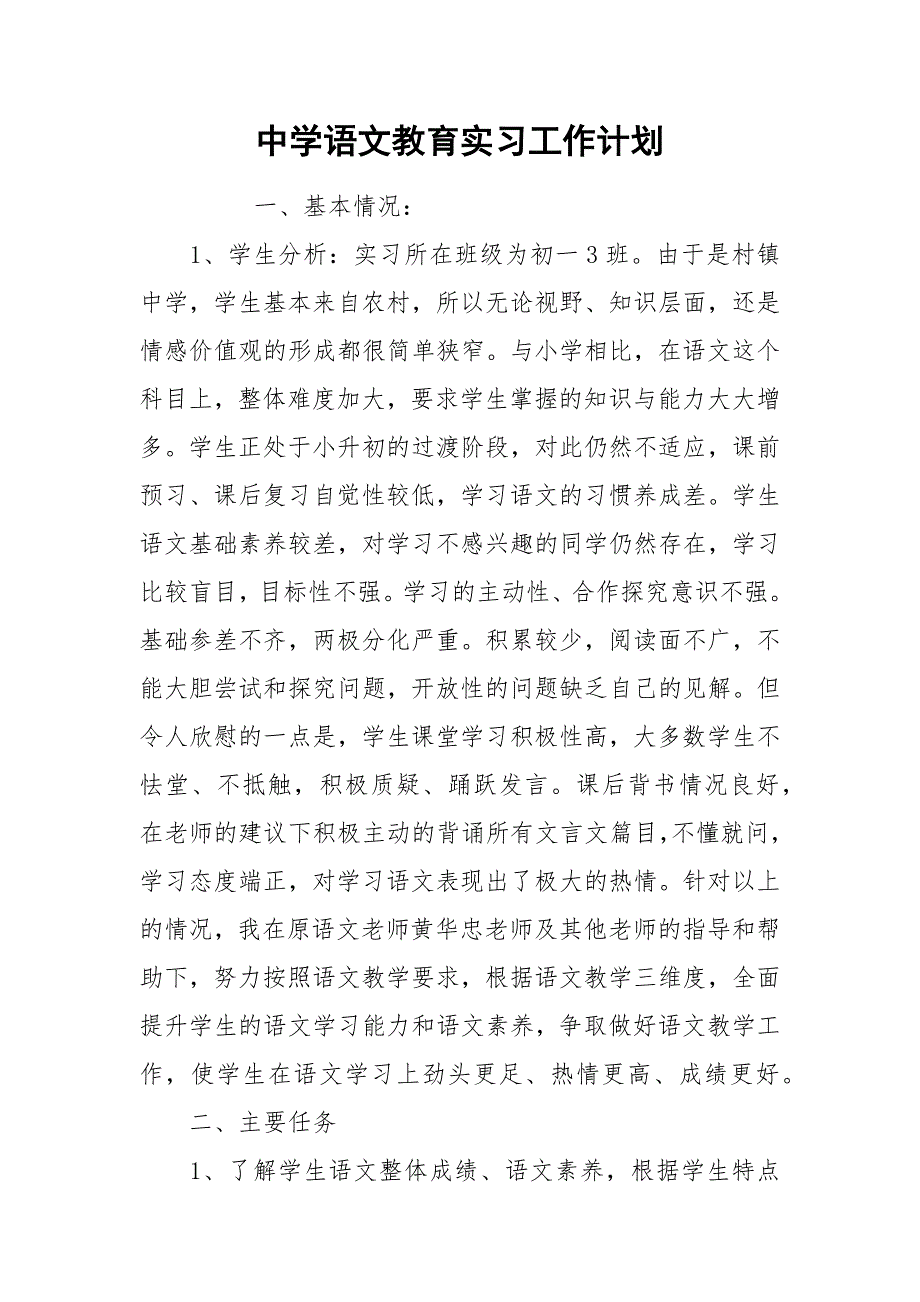 中学语文教育实习工作计划

一、基本情况：

1、学生分析：实习所在班级为初一3班。由于是村镇中学，学生基本来自农村，所以无论视野、知识层面，还是情感价值观的形成都很简单狭窄。与小学相比，在语文这个科目上，整体难度加大，要求学生掌握的知识与能力大大增多。学生正处于小升初的过渡阶段，对此仍然不适应，课前预习、课后复习自觉性较低，学习语文的习惯养成差。学生语文基础素养较差，对学习不感兴趣的同学仍然存在，学习比较盲目，目标性不强。学习的主动性、合作探究意识不强。基础参差不齐，两极分化严重。积累较少，阅读面不广，不能大胆尝试和探究问题，开放性的问题缺乏自己的见解。但令人欣慰的一点是，学生课堂学习积极性高，大多数学生不怯堂、不抵触，积极质疑、踊跃发言。课后背书情况良好，在老师的建议下积极主动的背诵所有文言文篇目，不懂就问，学习态度端正，对学习语文表现出了极大的热情。针对以上的情况，我在原语文老师黄华忠老师及其他老师的指导和帮助下，努力按照语文教学要求，根据语文教学三维度，全面提升学生的语文学习能力和语文素养，争取做好语文教学工作，使学生在语文学习上劲头更足、热情更高、成绩更好。

二、主要任务

1、了解学生语文整体成绩、语文素养，根据学生特点